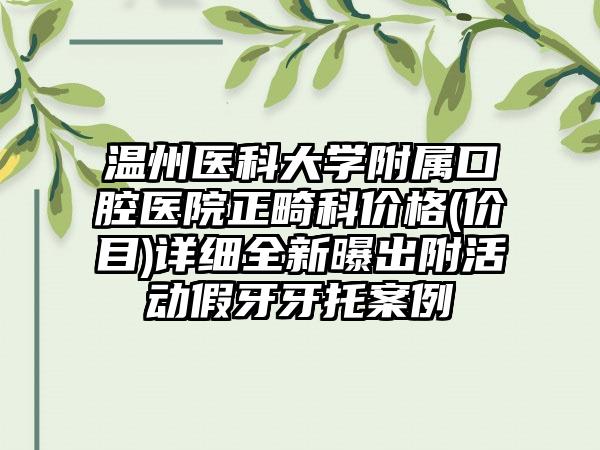 温州医科大学附属口腔医院正畸科价格(价目)详细全新曝出附活动假牙牙托案例